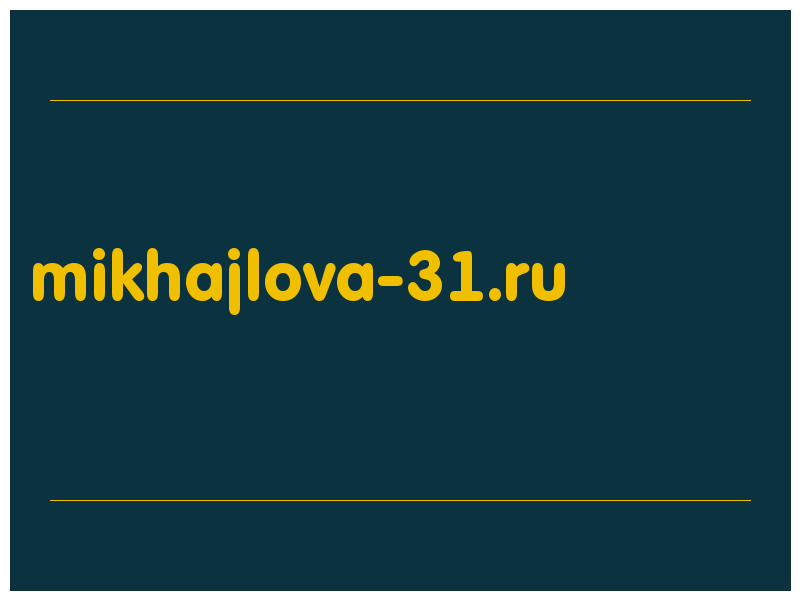 mikhajlova-31.ru